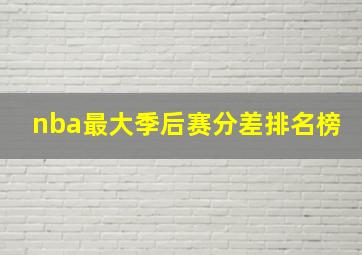 nba最大季后赛分差排名榜